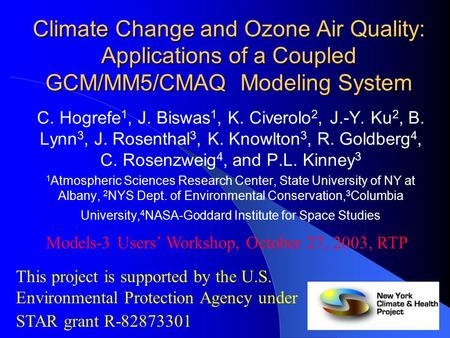 Climate Change and Ozone Air Quality: Applications of a Coupled GCM/MM5/CMAQ Modeling System

C. Hogrefe$^1$, J. Biswas$^1$, K. Civerolo$^2$, J.-Y. Ku$^2$, B. Lynn$^3$, J. Rosenthal$^3$, K. Knowlton$^3$, R. Goldberg$^4$, C. Rosenzweig$^4$, and P.L. Kinney$^3$

$^1$Atmospheric Sciences Research Center, State University of NY at Albany, $^2$NYS Dept. of Environmental Conservation,$^3$Columbia University,$^4$NASA-Goddard Institute for Space Studies

Models-3 Users' Workshop, October 27, 2003, RTP

This project is supported by the U.S. Environmental Protection Agency under STAR grant R-82873301

New York Climate & Health Project